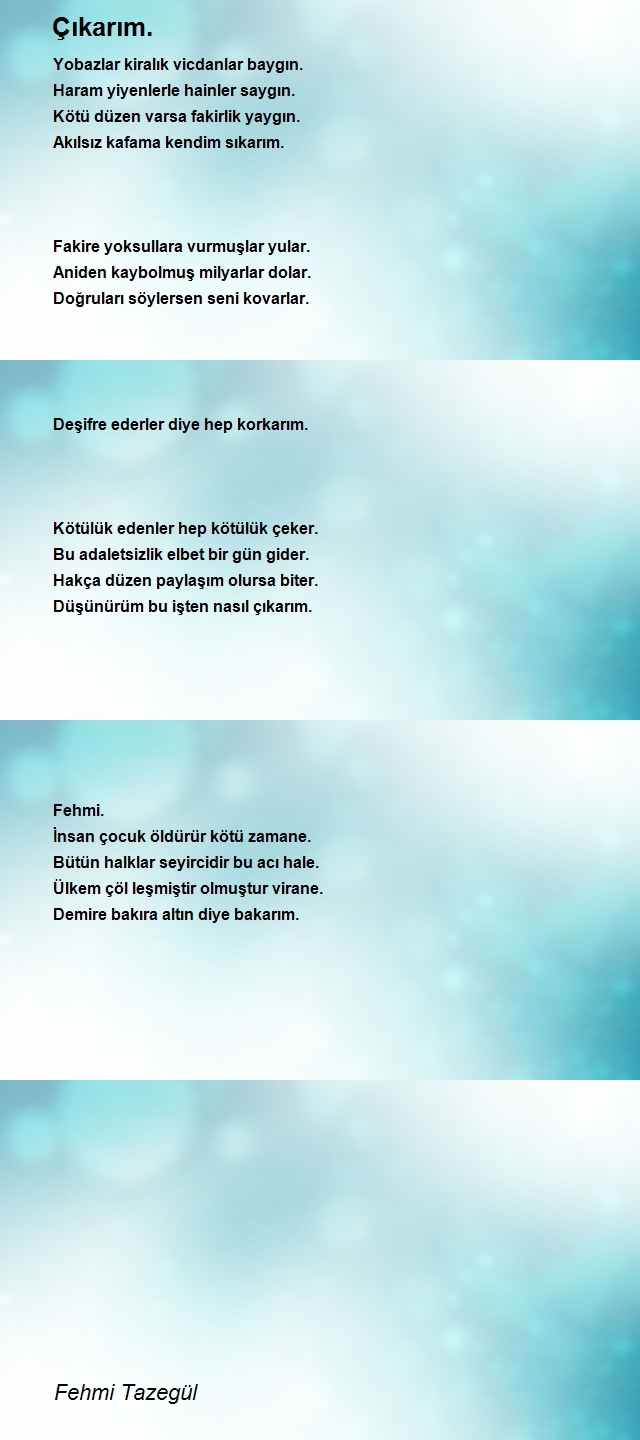 Çıkarım.

Yobazlar kiralık vicdanlar baygın.
Haram yiyenlerle hainler saygın.
Kötü düzen varsa fakirlik yaygın.
Akılsız kafama kendim sıkarım.

Fakire yoksullara vurmuşlar yular.
Aniden kaybolmuş milyarlar dolar.
Doğruları söylersen seni kovarlar.

Deşifre ederler diye hep korkarım.

Kötülük edenler hep kötülük çeker.
Bu adaletsizlik elbet bir gün gider.
Hakça düzen paylaşım olursa biter.
Düşünürüm bu işten nasıl çıkarım.

Fehmi.
İnsan çocuk öldürür kötü zamane.
Bütün halklar seyircidir bu acı hale.
Ülkem çöl leşmiştir olmuştur virane.
Demire bakıra altın diye bakarım.

Fehmi Tazegül